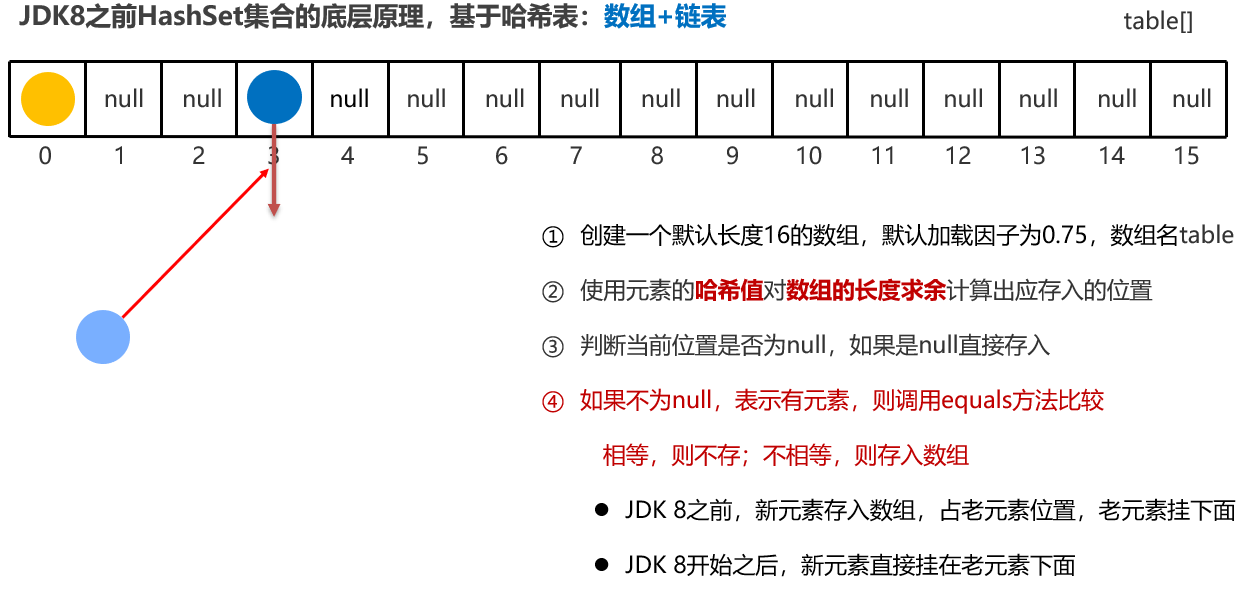 JDK8之前HashSet集合的底层原理，基于哈希表：数组+链表

table[]

| | null | null | | null | null | null | null | null | null | null | null | null | null | null | null |
|---|---|---|---|---|---|---|---|---|---|---|---|---|---|---|---|
| 0 | 1 | 2 | 3 | 4 | 5 | 6 | 7 | 8 | 9 | 10 | 11 | 12 | 13 | 14 | 15 |

① 创建一个默认长度16的数组，默认加载因子为0.75，数组名table

② 使用元素的哈希值对数组的长度求余计算出应存入的位置

③ 判断当前位置是否为null，如果是null直接存入

④ 如果不为null，表示有元素，则调用equals方法比较

相等，则不存；不相等，则存入数组

● JDK 8之前，新元素存入数组，占老元素位置，老元素挂下面

● JDK 8开始之后，新元素直接挂在老元素下面